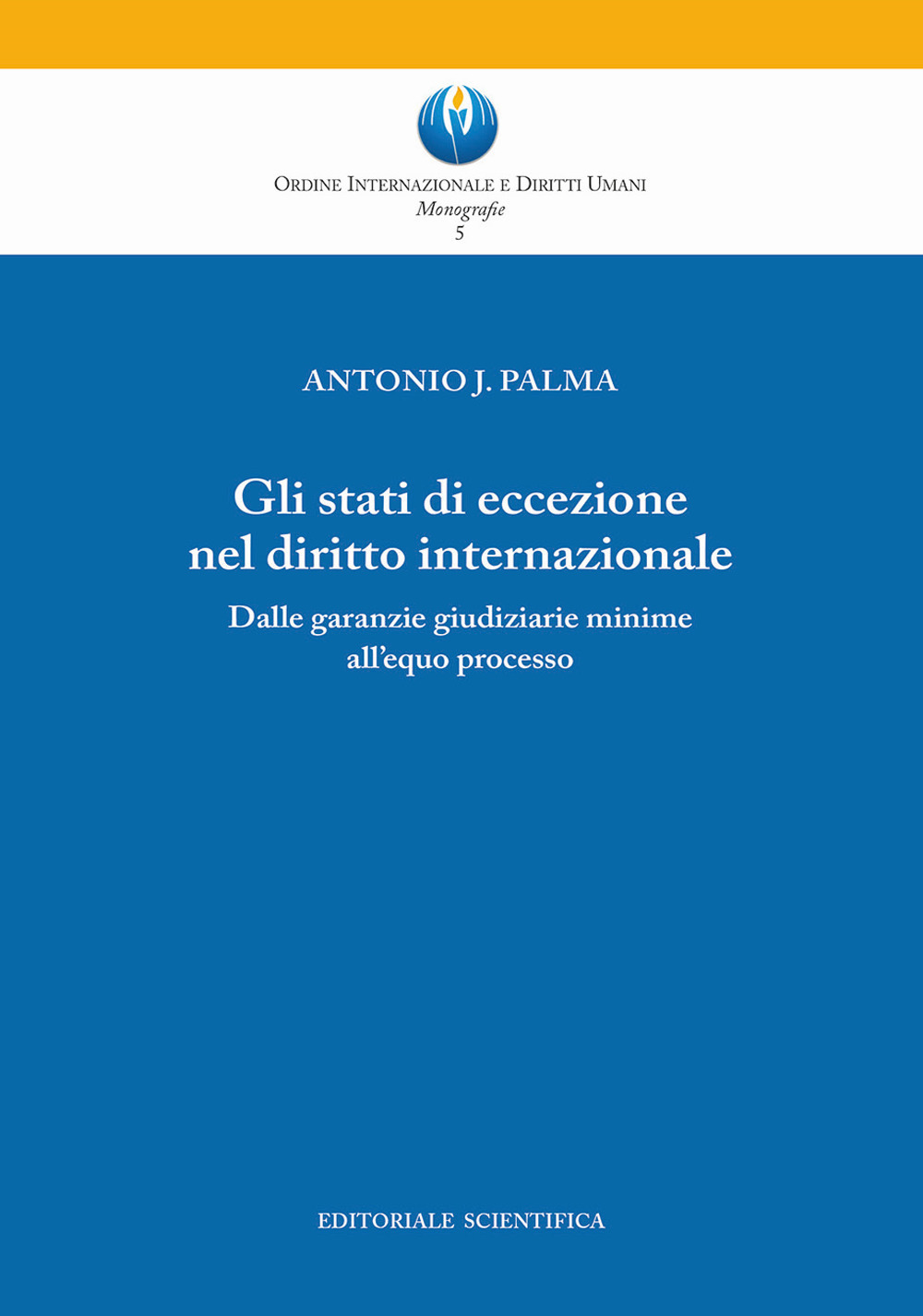 Ordine Internazionale e Diritti Umani
Monografie
5

ANTONIO J. PALMA

Gli stati di eccezione nel diritto internazionale

Dalle garanzie giudiziarie minime all'equo processo

EDITORIALE SCIENTIFICA